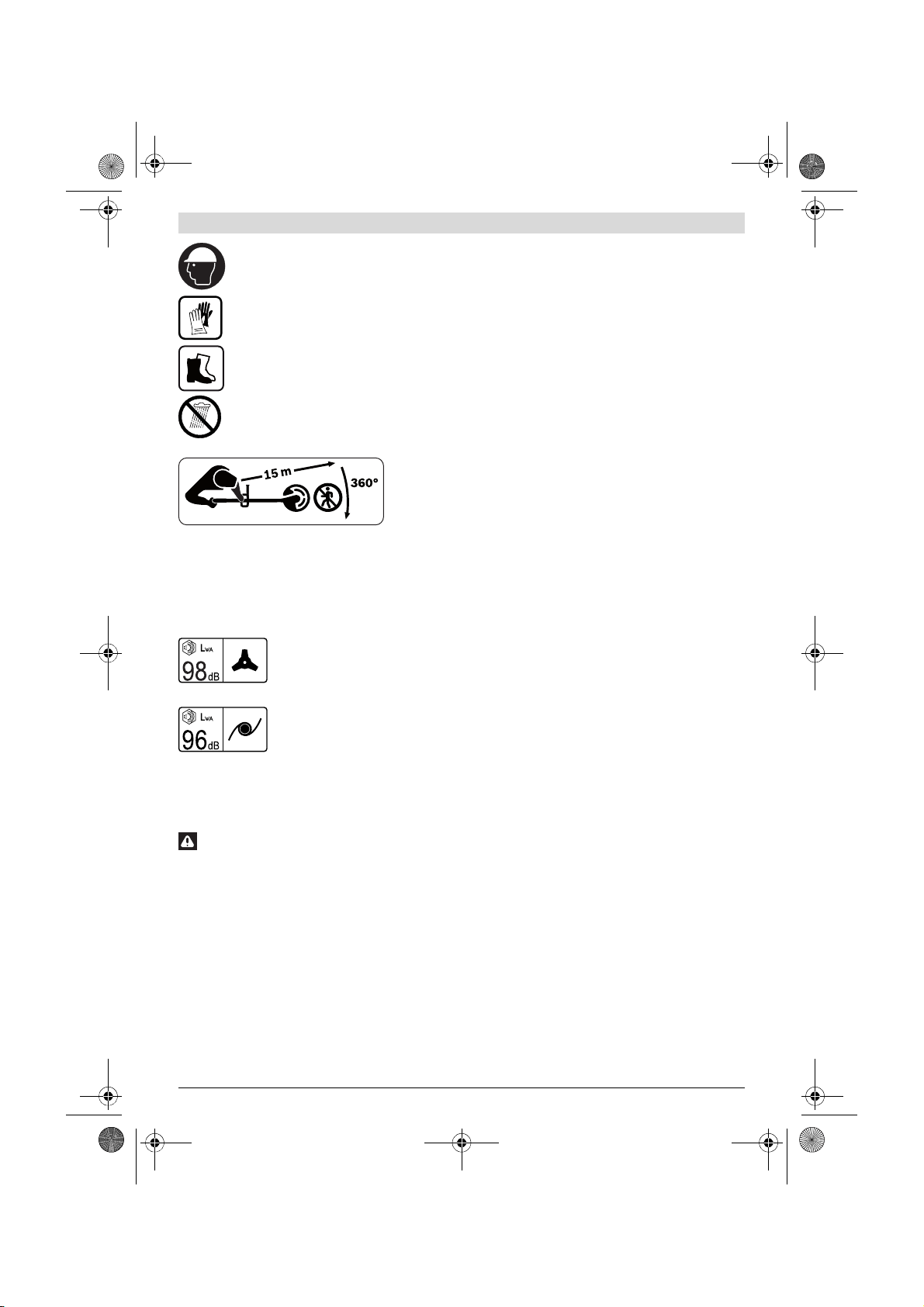 15 m
360°

$L_{WA}$
98 dB

$L_{WA}$
96 dB